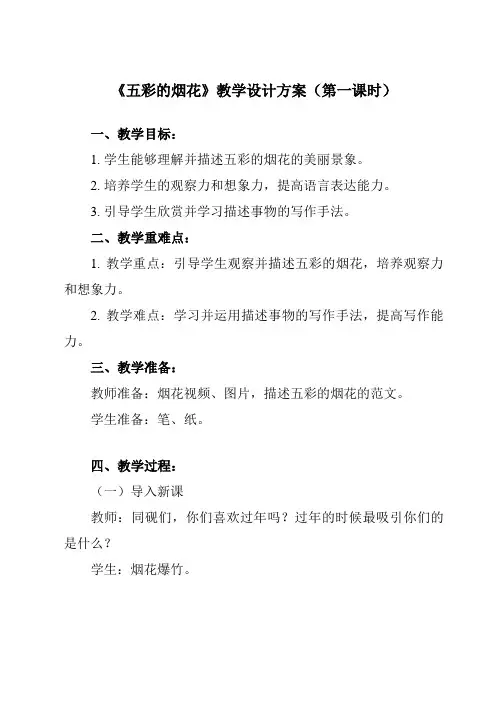 《五彩的烟花》教学设计方案（第一课时）

一、教学目标：

1. 学生能够理解并描述五彩的烟花的美丽景象。

2. 培养学生的观察力和想象力，提高语言表达能力。

3. 引导学生欣赏并学习描述事物的写作手法。

二、教学重难点：

1. 教学重点：引导学生观察并描述五彩的烟花，培养观察力和想象力。

2. 教学难点：学习并运用描述事物的写作手法，提高写作能力。

三、教学准备：

教师准备：烟花视频、图片，描述五彩的烟花的范文。

学生准备：笔、纸。

四、教学过程：

（一）导入新课

教师：同砚们，你们喜欢过年吗？过年的时候最吸引你们的是什么？

学生：烟花爆竹。